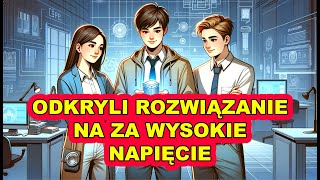 ODKRYLI ROZWIĄZANIE NA ZA WYSOKIE NAPIĘCIE